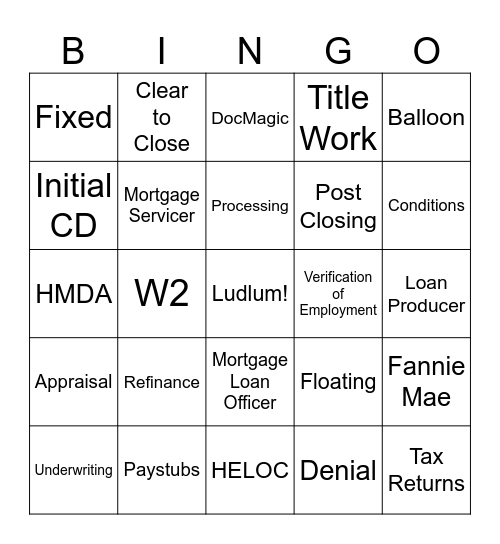 | B | I | N | G | O |
|---|---|---|---|---|
| Fixed | Clear to Close | DocMagic | Title Work | Balloon |
| Initial CD | Mortgage Servicer | Processing | Post Closing | Conditions |
| HMDA | W2 | Ludlum! | Verification of Employment | Loan Producer |
| Appraisal | Refinance | Mortgage Loan Officer | Floating | Fannie Mae |
| Underwriting | Paystubs | HELOC | Denial | Tax Returns |